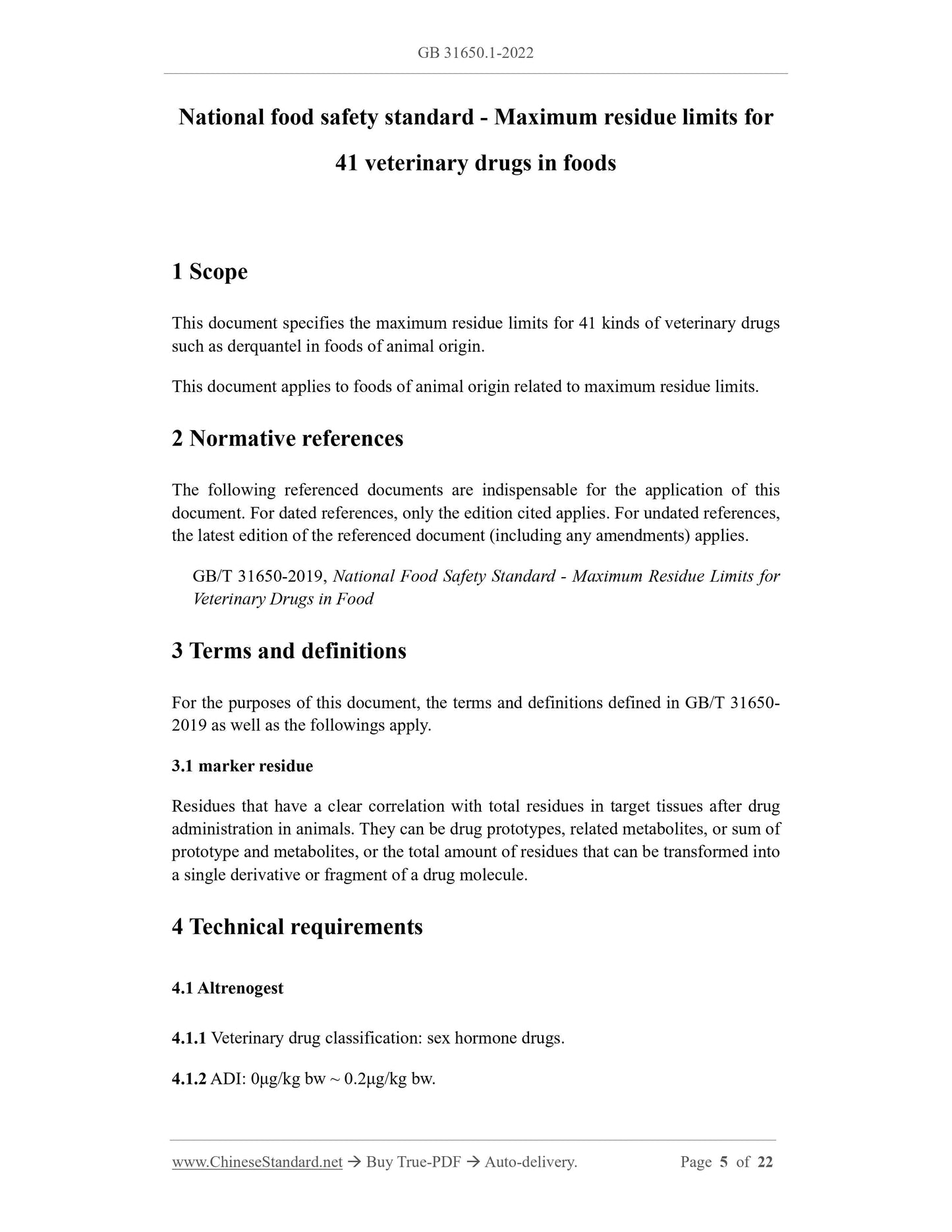 GB 31650.1-2022

National food safety standard - Maximum residue limits for 41 veterinary drugs in foods

1 Scope

This document specifies the maximum residue limits for 41 kinds of veterinary drugs such as derquantel in foods of animal origin.

This document applies to foods of animal origin related to maximum residue limits.

2 Normative references

The following referenced documents are indispensable for the application of this document. For dated references, only the edition cited applies. For undated references, the latest edition of the referenced document (including any amendments) applies.

GB/T 31650-2019, National Food Safety Standard - Maximum Residue Limits for Veterinary Drugs in Food

3 Terms and definitions

For the purposes of this document, the terms and definitions defined in GB/T 31650-2019 as well as the followings apply.

3.1 marker residue

Residues that have a clear correlation with total residues in target tissues after drug administration in animals. They can be drug prototypes, related metabolites, or sum of prototype and metabolites, or the total amount of residues that can be transformed into a single derivative or fragment of a drug molecule.

4 Technical requirements

4.1 Altrenogest

4.1.1 Veterinary drug classification: sex hormone drugs.

4.1.2 ADI: 0μg/kg bw ~ 0.2μg/kg bw.

www.ChineseStandard.net → Buy True-PDF → Auto-delivery. Page 5 of 22